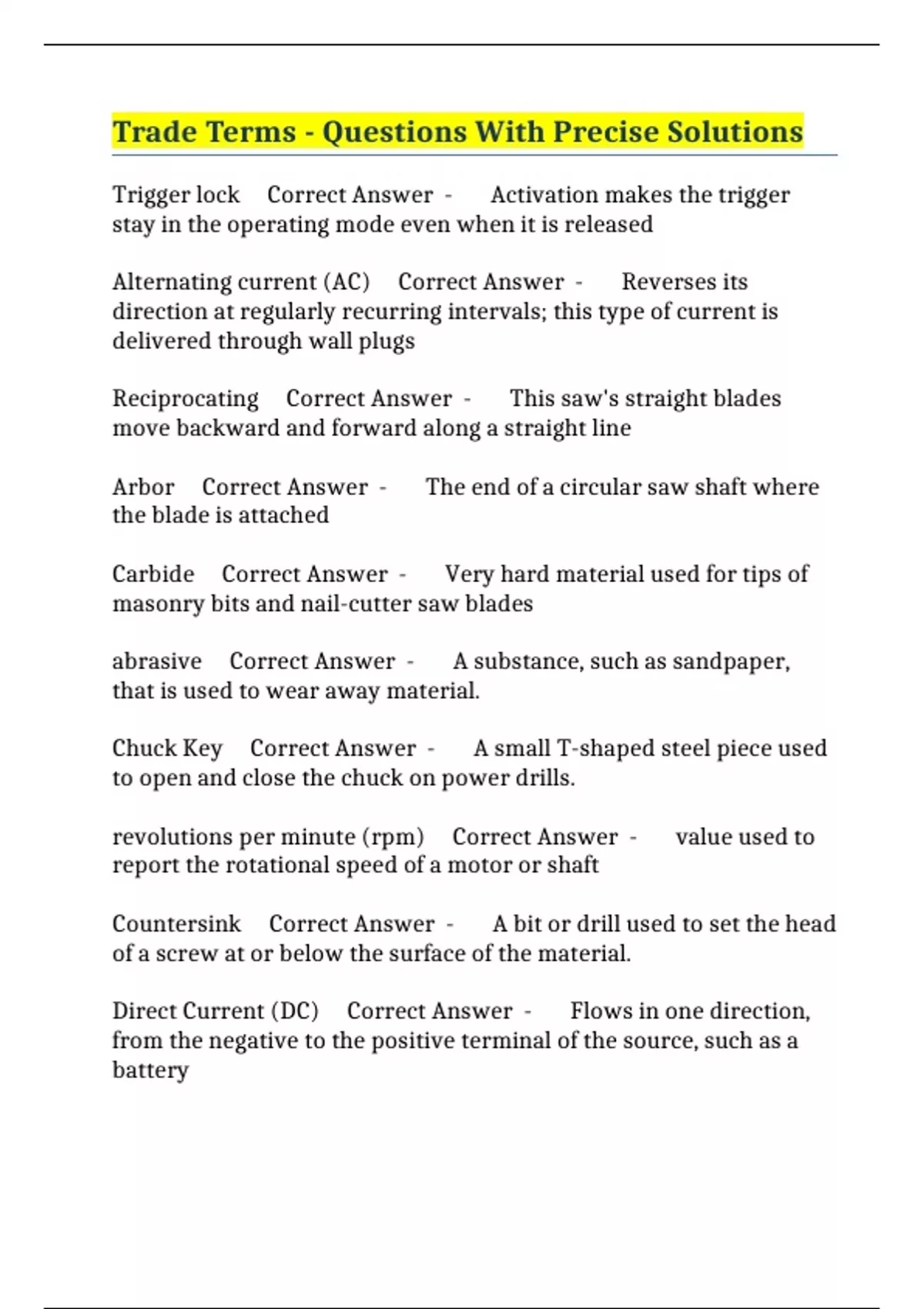 Trade Terms - Questions With Precise Solutions

Trigger lock Correct Answer - Activation makes the trigger stay in the operating mode even when it is released

Alternating current (AC) Correct Answer - Reverses its direction at regularly recurring intervals; this type of current is delivered through wall plugs

Reciprocating Correct Answer - This saw's straight blades move backward and forward along a straight line

Arbor Correct Answer - The end of a circular saw shaft where the blade is attached

Carbide Correct Answer - Very hard material used for tips of masonry bits and nail-cutter saw blades

abrasive Correct Answer - A substance, such as sandpaper, that is used to wear away material.

Chuck Key Correct Answer - A small T-shaped steel piece used to open and close the chuck on power drills.

revolutions per minute (rpm) Correct Answer - value used to report the rotational speed of a motor or shaft

Countersink Correct Answer - A bit or drill used to set the head of a screw at or below the surface of the material.

Direct Current (DC) Correct Answer - Flows in one direction, from the negative to the positive terminal of the source, such as a battery